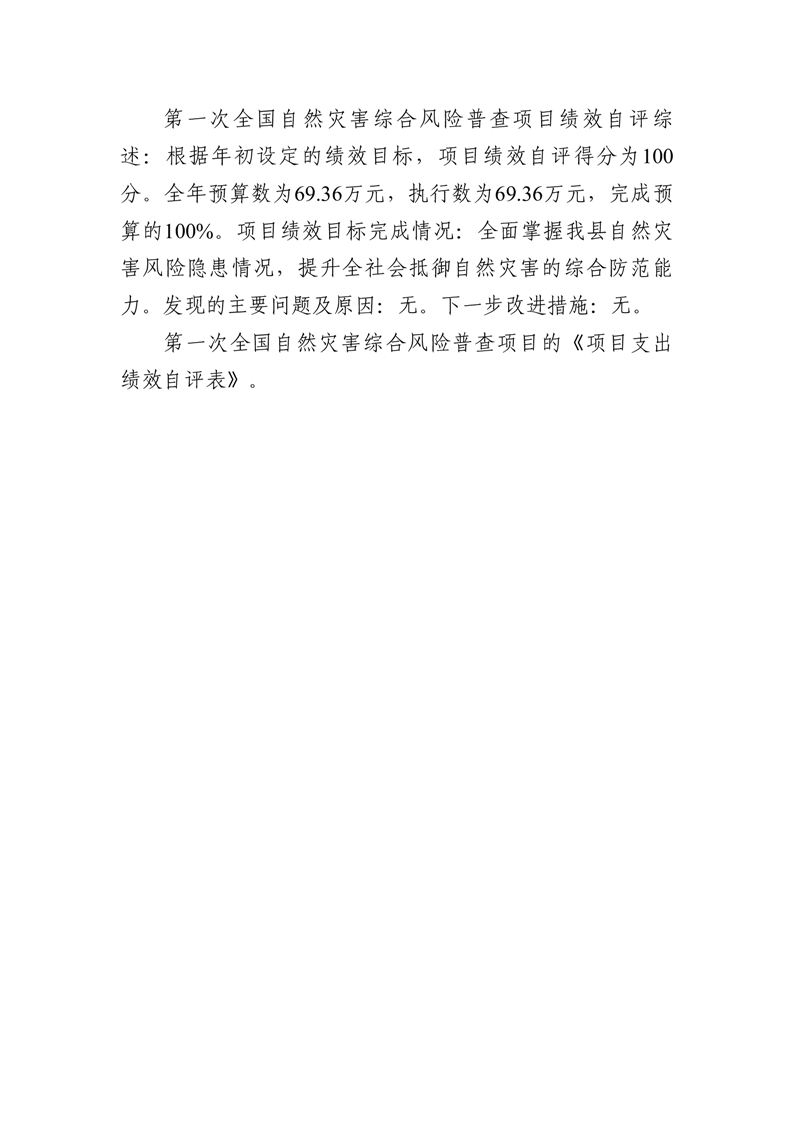 第一次全国自然灾害综合风险普查项目绩效自评综述：根据年初设定的绩效目标，项目绩效自评得分为100分。全年预算数为69.36万元，执行数为69.36万元，完成预算的100%。项目绩效目标完成情况：全面掌握我县自然灾害风险隐患情况，提升全社会抵御自然灾害的综合防范能力。发现的主要问题及原因：无。下一步改进措施：无。

第一次全国自然灾害综合风险普查项目的《项目支出绩效自评表》。